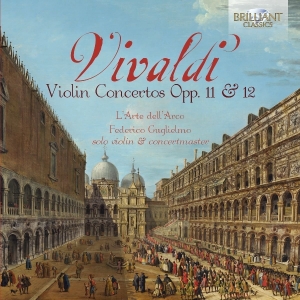 BRILLIANT CLASSICS

Vivaldi

Violin Concertos Opp. 11 & 12

L'Arte dell'Arco
Federico Guglielmo
solo violin & concertmaster